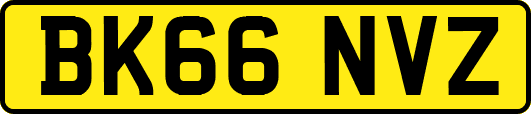 BK66 NVZ